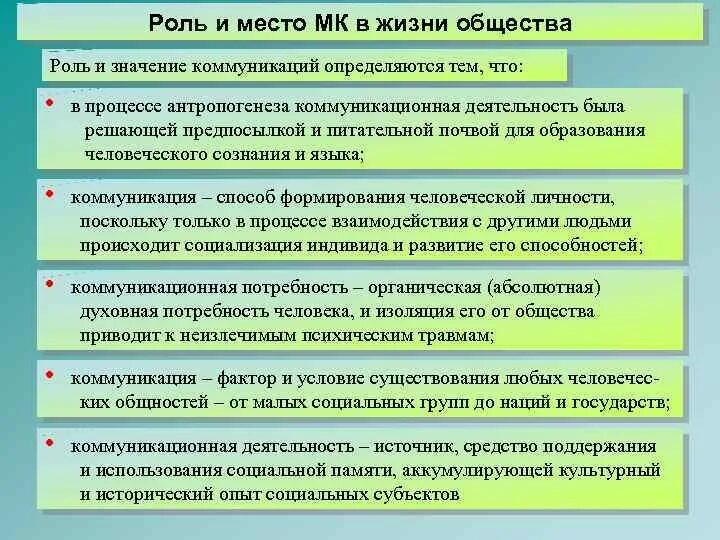 Роль и место МК в жизни общества

Роль и значение коммуникаций определяются тем, что:

• в процессе антропогенеза коммуникационная деятельность была решающей предпосылкой и питательной почвой для образования человеческого сознания и языка;

• коммуникация – способ формирования человеческой личности, поскольку только в процессе взаимодействия с другими людьми происходит социализация индивида и развитие его способностей;

• коммуникационная потребность – органическая (абсолютная) духовная потребность человека, и изоляция его от общества приводит к неизлечимым психическим травмам;

• коммуникация – фактор и условие существования любых человеческих общностей – от малых социальных групп до наций и государств;

• коммуникационная деятельность – источник, средство поддержания и использования социальной памяти, аккумулирующей культурный и исторический опыт социальных субъектов